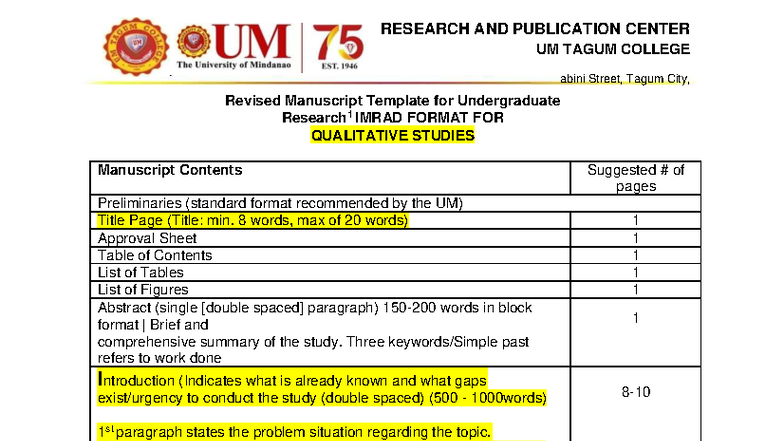 UM TAGUM COLLEGE

UM
The University of Mindanao

75
EST. 1946

RESEARCH AND PUBLICATION CENTER
UM TAGUM COLLEGE

abini Street, Tagum City,

Revised Manuscript Template for Undergraduate Research$^1$ IMRAD FORMAT FOR QUALITATIVE STUDIES

| Manuscript Contents | Suggested # of pages |
|---|---|
| Preliminaries (standard format recommended by the UM) | |
| Title Page (Title: min. 8 words, max of 20 words) | 1 |
| Approval Sheet | 1 |
| Table of Contents | 1 |
| List of Tables | 1 |
| List of Figures | 1 |
| Abstract (single [double spaced] paragraph) 150-200 words in block format \| Brief and comprehensive summary of the study. Three keywords/Simple past refers to work done | 1 |
| Introduction (Indicates what is already known and what gaps exist/urgency to conduct the study (double spaced) (500 - 1000words) 1$^{st}$ paragraph states the problem situation regarding the topic. | 8-10 |